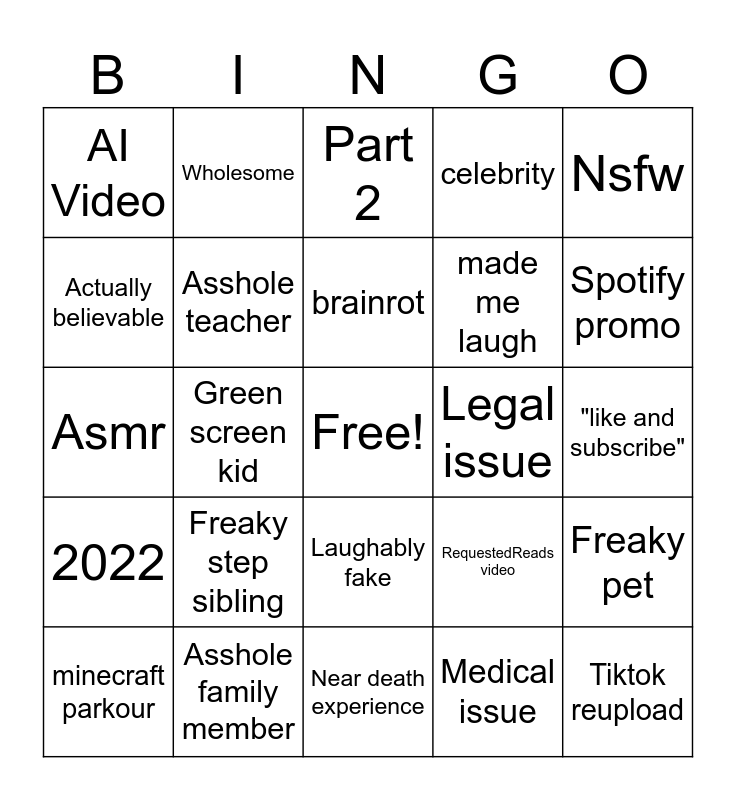 | B | I | N | G | O |
|---|---|---|---|---|
| AI Video | Wholesome | Part 2 | celebrity | Nsfw |
| Actually believable | Asshole teacher | brainrot | made me laugh | Spotify promo |
| Asmr | Green screen kid | Free! | Legal issue | "like and subscribe" |
| 2022 | Freaky step sibling | Laughably fake | RequestedReads video | Freaky pet |
| minecraft parkour | Asshole family member | Near death experience | Medical issue | Tiktok reupload |